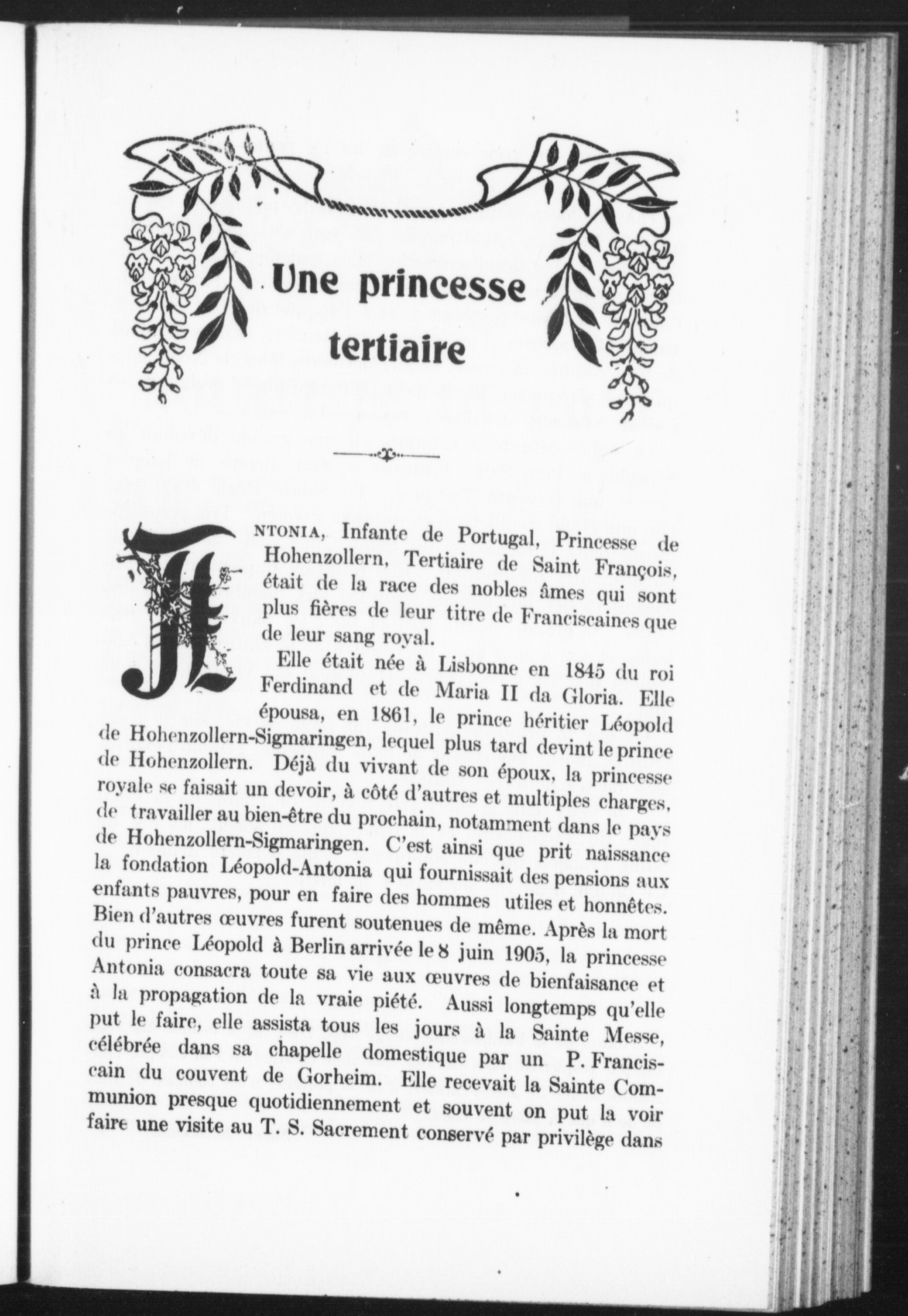 Une princesse tertiaire

ANTONIA, Infante de Portugal, Princesse de Hohenzollern, Tertiaire de Saint François, était de la race des nobles âmes qui sont plus fières de leur titre de Franciscaines que de leur sang royal.

Elle était née à Lisbonne en 1845 du roi Ferdinand et de Maria II da Gloria. Elle épousa, en 1861, le prince héritier Léopold de Hohenzollern-Sigmaringen, lequel plus tard devint le prince de Hohenzollern. Déjà du vivant de son époux, la princesse royale se faisait un devoir, à côté d'autres et multiples charges, de travailler au bien-être du prochain, notamment dans le pays de Hohenzollern-Sigmaringen. C'est ainsi que prit naissance la fondation Léopold-Antonia qui fournissait des pensions aux enfants pauvres, pour en faire des hommes utiles et honnêtes. Bien d'autres œuvres furent soutenues de même. Après la mort du prince Léopold à Berlin arrivée le 8 juin 1905, la princesse Antonia consacra toute sa vie aux œuvres de bienfaisance et à la propagation de la vraie piété. Aussi longtemps qu'elle put le faire, elle assista tous les jours à la Sainte Messe, célébrée dans sa chapelle domestique par un P. Franciscain du couvent de Gorheim. Elle recevait la Sainte Communion presque quotidiennement et souvent on put la voir faire une visite au T. S. Sacrement conservé par privilège dans